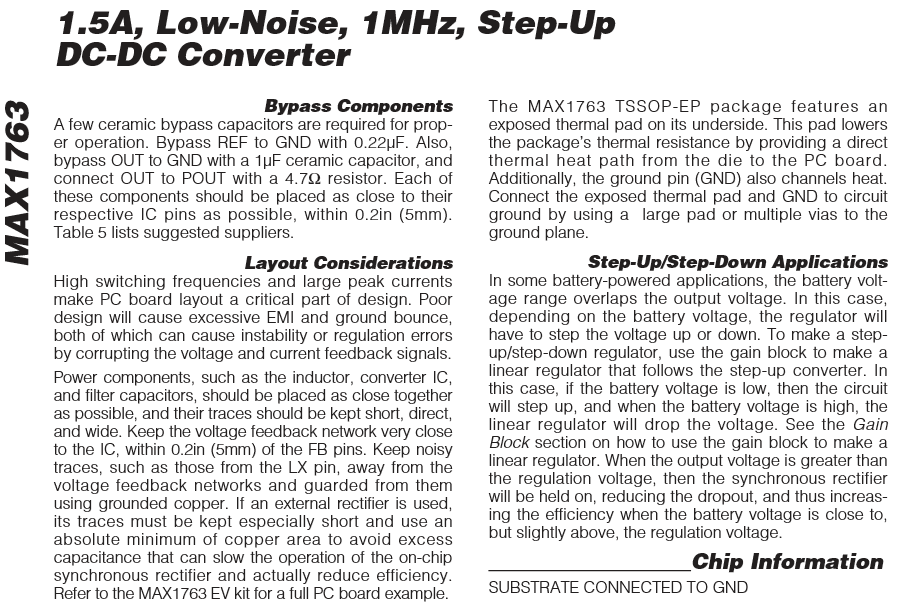 1.5A, Low-Noise, 1MHz, Step-Up DC-DC Converter

MAX1763

Bypass Components

A few ceramic bypass capacitors are required for proper operation. Bypass REF to GND with 0.22µF. Also, bypass OUT to GND with a 1µF ceramic capacitor, and connect OUT to POUT with a 4.7Ω resistor. Each of these components should be placed as close to their respective IC pins as possible, within 0.2in (5mm). Table 5 lists suggested suppliers.

Layout Considerations

High switching frequencies and large peak currents make PC board layout a critical part of design. Poor design will cause excessive EMI and ground bounce, both of which can cause instability or regulation errors by corrupting the voltage and current feedback signals.

Power components, such as the inductor, converter IC, and filter capacitors, should be placed as close together as possible, and their traces should be kept short, direct, and wide. Keep the voltage feedback network very close to the IC, within 0.2in (5mm) of the FB pins. Keep noisy traces, such as those from the LX pin, away from the voltage feedback networks and guarded from them using grounded copper. If an external rectifier is used, its traces must be kept especially short and use an absolute minimum of copper area to avoid excess capacitance that can slow the operation of the on-chip synchronous rectifier and actually reduce efficiency. Refer to the MAX1763 EV kit for a full PC board example.

The MAX1763 TSSOP-EP package features an exposed thermal pad on its underside. This pad lowers the package's thermal resistance by providing a direct thermal heat path from the die to the PC board. Additionally, the ground pin (GND) also channels heat. Connect the exposed thermal pad and GND to circuit ground by using a large pad or multiple vias to the ground plane.

Step-Up/Step-Down Applications

In some battery-powered applications, the battery voltage range overlaps the output voltage. In this case, depending on the battery voltage, the regulator will have to step the voltage up or down. To make a step-up/step-down regulator, use the gain block to make a linear regulator that follows the step-up converter. In this case, if the battery voltage is low, then the circuit will step up, and when the battery voltage is high, the linear regulator will drop the voltage. See the Gain Block section on how to use the gain block to make a linear regulator. When the output voltage is greater than the regulation voltage, then the synchronous rectifier will be held on, reducing the dropout, and thus increasing the efficiency when the battery voltage is close to, but slightly above, the regulation voltage.

Chip Information

SUBSTRATE CONNECTED TO GND